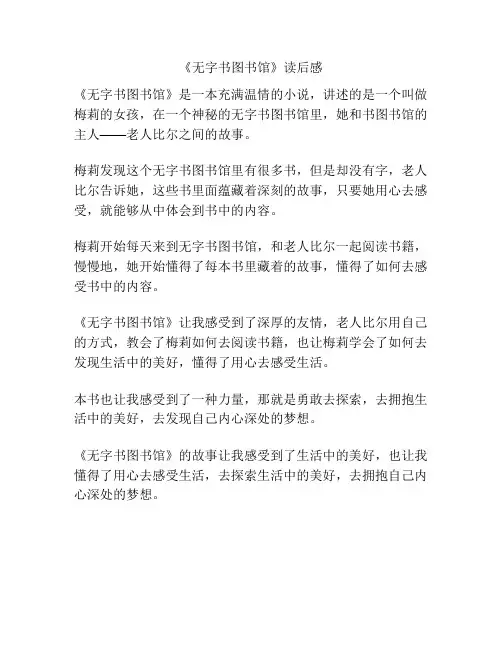 《无字书图书馆》读后感

《无字书图书馆》是一本充满温情的小说，讲述的是一个叫做梅莉的女孩，在一个神秘的无字书图书馆里，她和书图书馆的主人——老人比尔之间的故事。

梅莉发现这个无字书图书馆里有很多书，但是却没有字，老人比尔告诉她，这些书里面蕴藏着深刻的故事，只要她用心去感受，就能够从中体会到书中的内容。

梅莉开始每天来到无字书图书馆，和老人比尔一起阅读书籍，慢慢地，她开始懂得了每本书里藏着的故事，懂得了如何去感受书中的内容。

《无字书图书馆》让我感受到了深厚的友情，老人比尔用自己的方式，教会了梅莉如何去阅读书籍，也让梅莉学会了如何去发现生活中的美好，懂得了用心去感受生活。

本书也让我感受到了一种力量，那就是勇敢去探索，去拥抱生活中的美好，去发现自己内心深处的梦想。

《无字书图书馆》的故事让我感受到了生活中的美好，也让我懂得了用心去感受生活，去探索生活中的美好，去拥抱自己内心深处的梦想。